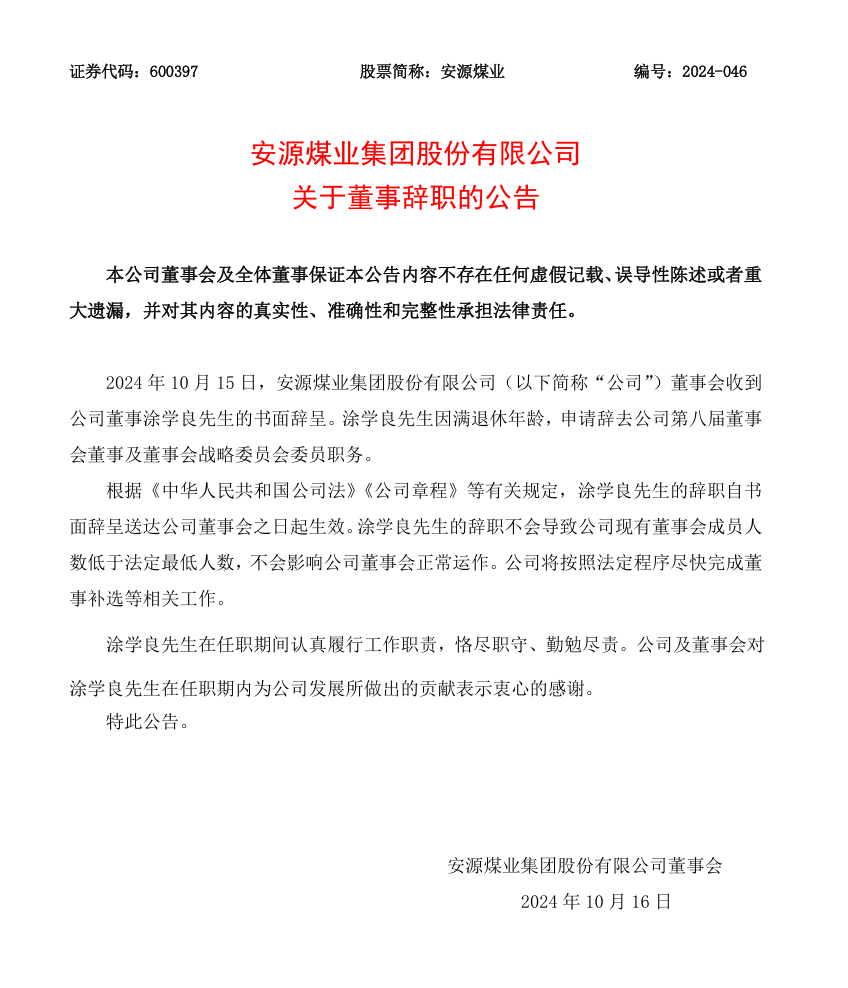 证券代码：600397　　　　　　股票简称：安源煤业　　　　　　编号：2024-046

安源煤业集团股份有限公司
关于董事辞职的公告

本公司董事会及全体董事保证本公告内容不存在任何虚假记载、误导性陈述或者重大遗漏，并对其内容的真实性、准确性和完整性承担法律责任。

2024 年 10 月 15 日，安源煤业集团股份有限公司（以下简称“公司”）董事会收到公司董事涂学良先生的书面辞呈。涂学良先生因满退休年龄，申请辞去公司第八届董事会董事及董事会战略委员会委员职务。

根据《中华人民共和国公司法》《公司章程》等有关规定，涂学良先生的辞职自书面辞呈送达公司董事会之日起生效。涂学良先生的辞职不会导致公司现有董事会成员人数低于法定最低人数，不会影响公司董事会正常运作。公司将按照法定程序尽快完成董事补选等相关工作。

涂学良先生在任职期间认真履行工作职责，恪尽职守、勤勉尽责。公司及董事会对涂学良先生在任职期内为公司发展所做出的贡献表示衷心的感谢。

特此公告。

安源煤业集团股份有限公司董事会
2024 年 10 月 16 日